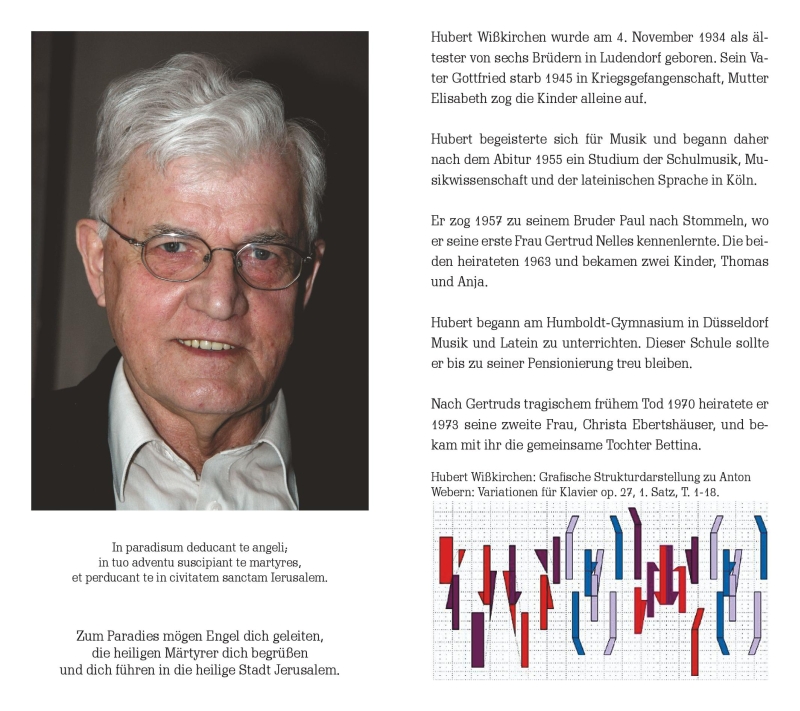 In paradisum deducant te angeli;
in tuo adventu suscipiant te martyres,
et perducant te in civitatem sanctam Ierusalem.

Zum Paradies mögen Engel dich geleiten,
die heiligen Märtyrer dich begrüßen
und dich führen in die heilige Stadt Jerusalem.

Hubert Wißkirchen wurde am 4. November 1934 als ältester von sechs Brüdern in Ludendorf geboren. Sein Vater Gottfried starb 1945 in Kriegsgefangenschaft, Mutter Elisabeth zog die Kinder alleine auf.

Hubert begeisterte sich für Musik und begann daher nach dem Abitur 1955 ein Studium der Schulmusik, Musikwissenschaft und der lateinischen Sprache in Köln.

Er zog 1957 zu seinem Bruder Paul nach Stommeln, wo er seine erste Frau Gertrud Nelles kennenlernte. Die beiden heirateten 1963 und bekamen zwei Kinder, Thomas und Anja.

Hubert begann am Humboldt-Gymnasium in Düsseldorf Musik und Latein zu unterrichten. Dieser Schule sollte er bis zu seiner Pensionierung treu bleiben.

Nach Gertruds tragischem frühem Tod 1970 heiratete er 1973 seine zweite Frau, Christa Ebertshäuser, und bekam mit ihr die gemeinsame Tochter Bettina.

Hubert Wißkirchen: Grafische Strukturdarstellung zu Anton Webern: Variationen für Klavier op. 27, 1. Satz, T. 1-18.